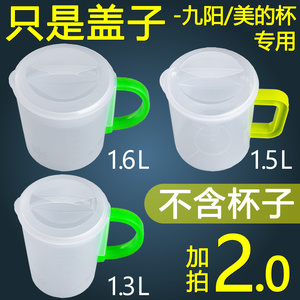 只是盖子 -九阳/美的杯专用

1.6L

1.5L

不含杯子

1.3L

加拍 2.0